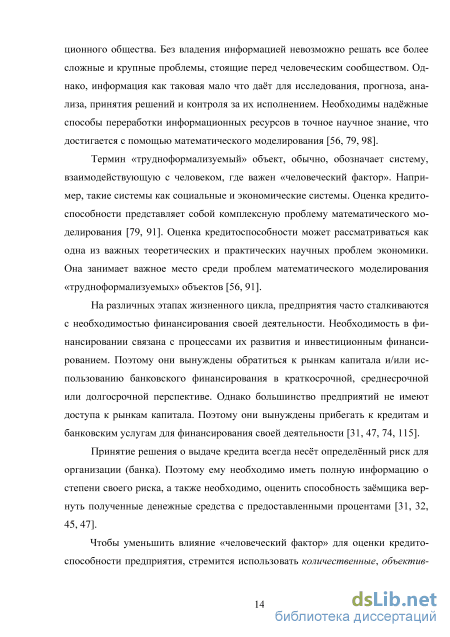 ционного общества. Без владения информацией невозможно решать все более сложные и крупные проблемы, стоящие перед человеческим сообществом. Однако, информация как таковая мало что даёт для исследования, прогноза, анализа, принятия решений и контроля за их исполнением. Необходимы надёжные способы переработки информационных ресурсов в точное научное знание, что достигается с помощью математического моделирования [56, 79, 98].

Термин «трудноформализуемый» объект, обычно, обозначает систему, взаимодействующую с человеком, где важен «человеческий фактор». Например, такие системы как социальные и экономические системы. Оценка кредитоспособности представляет собой комплексную проблему математического моделирования [79, 91]. Оценка кредитоспособности может рассматриваться как одна из важных теоретических и практических научных проблем экономики. Она занимает важное место среди проблем математического моделирования «трудноформализуемых» объектов [56, 91].

На различных этапах жизненного цикла, предприятия часто сталкиваются с необходимостью финансирования своей деятельности. Необходимость в финансировании связана с процессами их развития и инвестиционным финансированием. Поэтому они вынуждены обратиться к рынкам капитала и/или использованию банковского финансирования в краткосрочной, среднесрочной или долгосрочной перспективе. Однако большинство предприятий не имеют доступа к рынкам капитала. Поэтому они вынуждены прибегать к кредитам и банковским услугам для финансирования своей деятельности [31, 47, 74, 115].

Принятие решения о выдаче кредита всегда несёт определённый риск для организации (банка). Поэтому ему необходимо иметь полную информацию о степени своего риска, а также необходимо, оценить способность заёмщика вернуть полученные денежные средства с предоставленными процентами [31, 32, 45, 47].

Чтобы уменьшить влияние «человеческий фактор» для оценки кредитоспособности предприятия, стремится использовать количественные, объектив-

14

dsLib.net
библиотека диссертаций